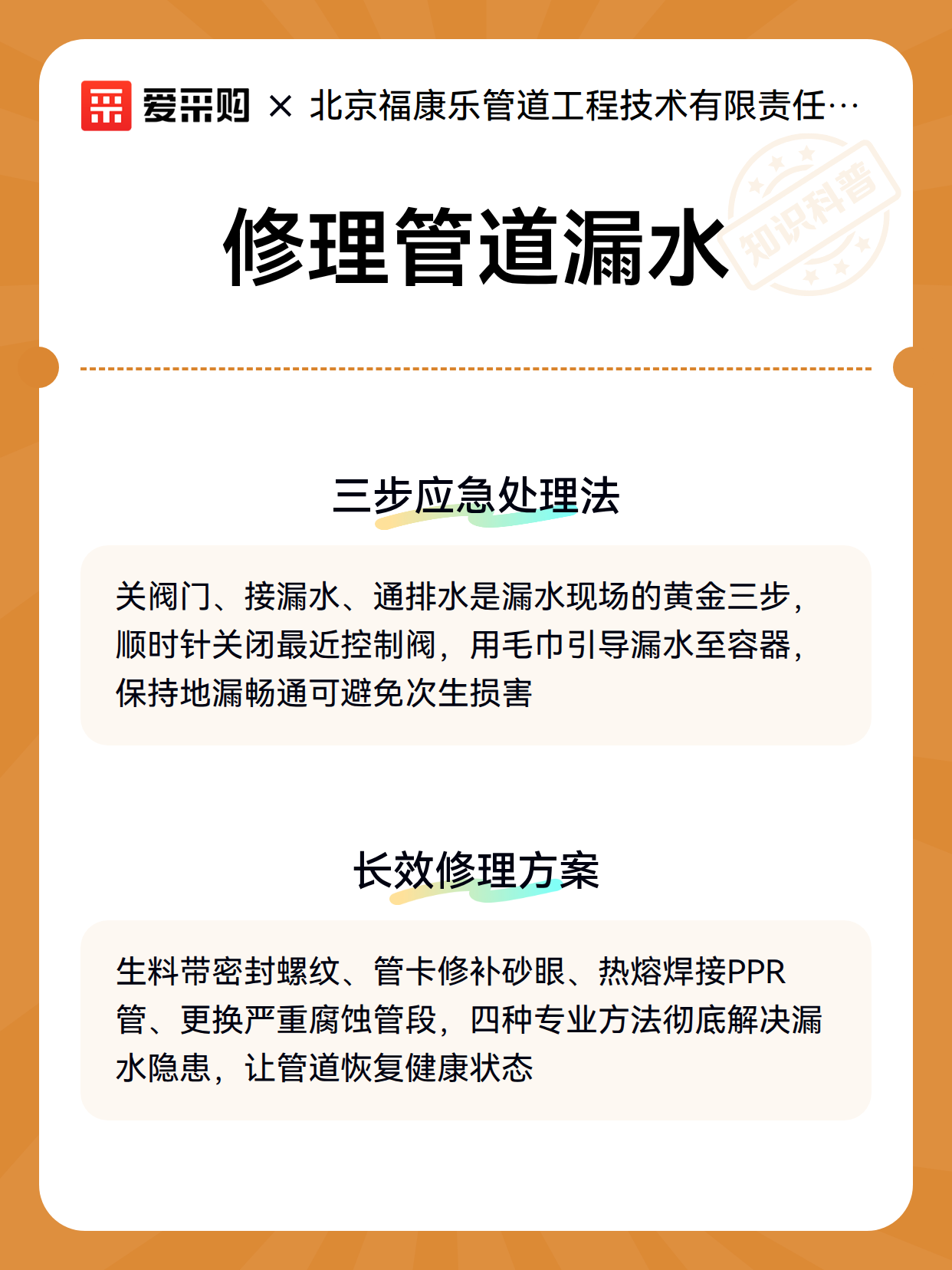 爱采购 × 北京福康乐管道工程技术有限责任…

修理管道漏水

知识科普

三步应急处理法

关阀门、接漏水、通排水是漏水现场的黄金三步，顺时针关闭最近控制阀，用毛巾引导漏水至容器，保持地漏畅通可避免次生损害

长效修理方案

生料带密封螺纹、管卡修补砂眼、热熔焊接PPR管、更换严重腐蚀管段，四种专业方法彻底解决漏水隐患，让管道恢复健康状态